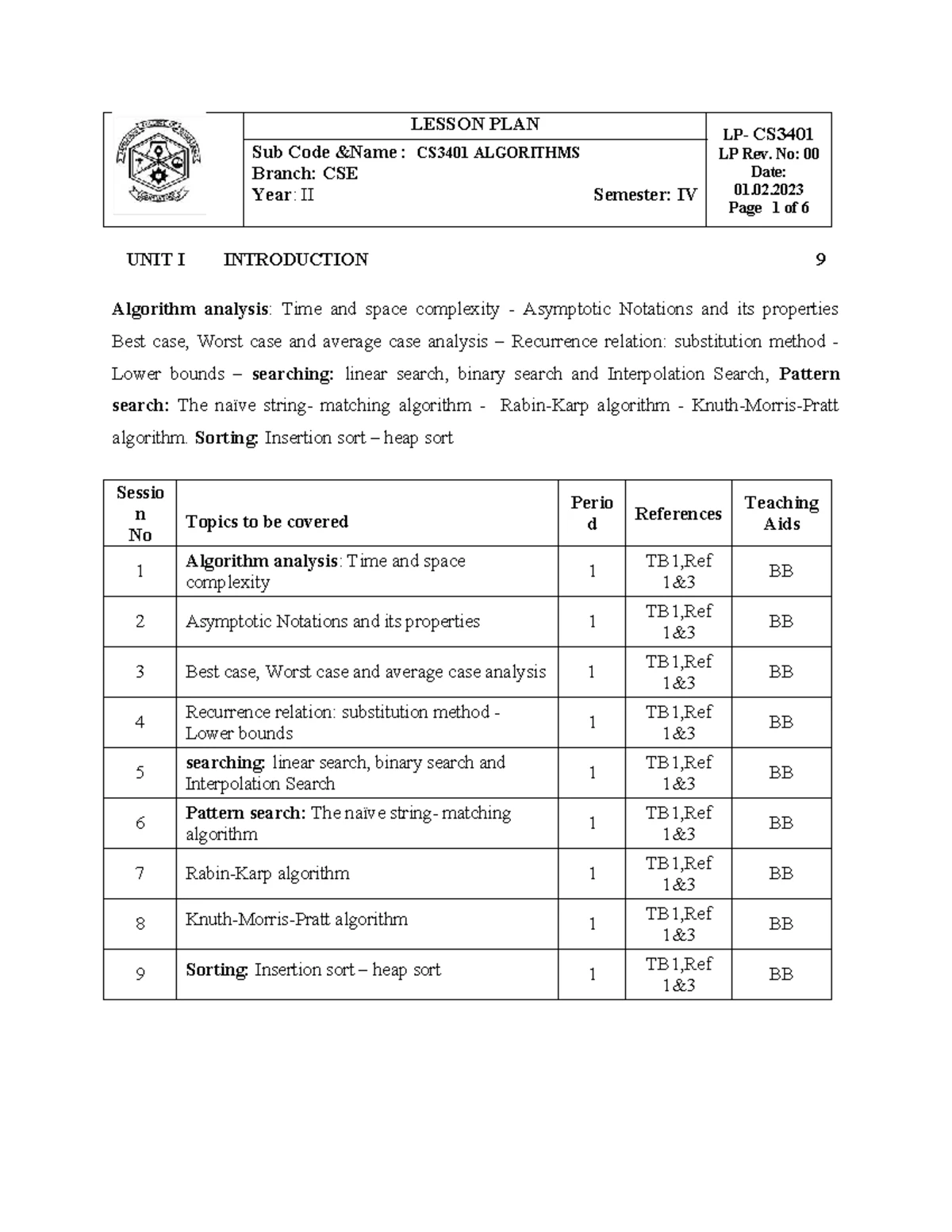 LESSON PLAN

Sub Code &Name : CS3401 ALGORITHMS
Branch: CSE
Year: II Semester: IV

LP- CS3401
LP Rev. No: 00
Date:
01.02.2023
Page 1 of 6

UNIT I INTRODUCTION 9

Algorithm analysis: Time and space complexity - Asymptotic Notations and its properties Best case, Worst case and average case analysis – Recurrence relation: substitution method - Lower bounds – searching: linear search, binary search and Interpolation Search, Pattern search: The naïve string- matching algorithm - Rabin-Karp algorithm - Knuth-Morris-Pratt algorithm. Sorting: Insertion sort – heap sort

| Session No | Topics to be covered | Period | References | Teaching Aids |
|---|---|---|---|---|
| 1 | Algorithm analysis: Time and space complexity | 1 | TB1,Ref 1&3 | BB |
| 2 | Asymptotic Notations and its properties | 1 | TB1,Ref 1&3 | BB |
| 3 | Best case, Worst case and average case analysis | 1 | TB1,Ref 1&3 | BB |
| 4 | Recurrence relation: substitution method - Lower bounds | 1 | TB1,Ref 1&3 | BB |
| 5 | searching: linear search, binary search and Interpolation Search | 1 | TB1,Ref 1&3 | BB |
| 6 | Pattern search: The naïve string- matching algorithm | 1 | TB1,Ref 1&3 | BB |
| 7 | Rabin-Karp algorithm | 1 | TB1,Ref 1&3 | BB |
| 8 | Knuth-Morris-Pratt algorithm | 1 | TB1,Ref 1&3 | BB |
| 9 | Sorting: Insertion sort – heap sort | 1 | TB1,Ref 1&3 | BB |